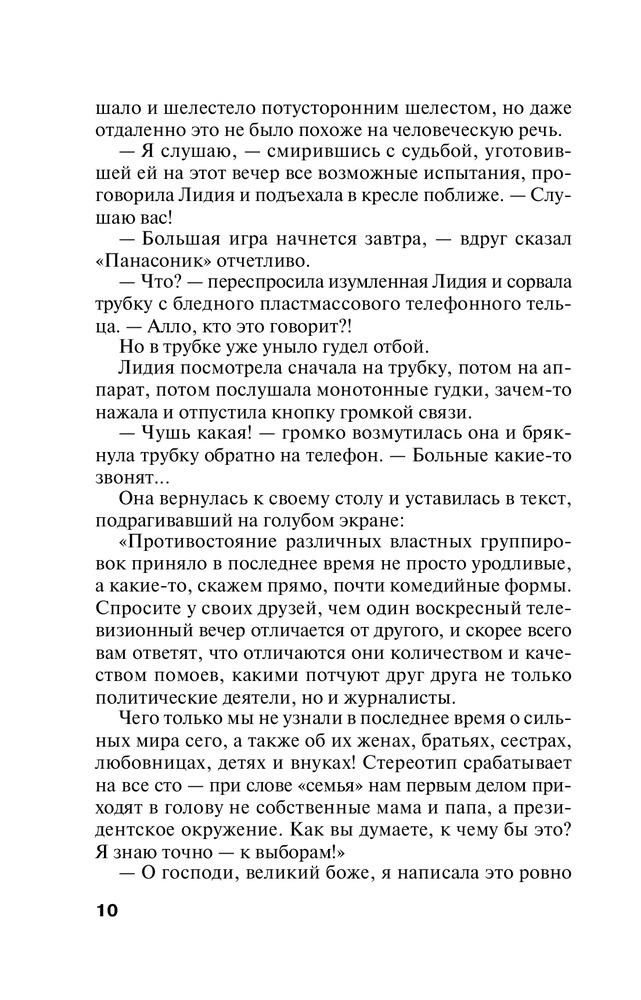 шало и шелестело потусторонним шелестом, но даже отдаленно это не было похоже на человеческую речь.

— Я слушаю, — смирившись с судьбой, уготовившей ей на этот вечер все возможные испытания, проговорила Лидия и подъехала в кресле поближе. — Слушаю вас!

— Большая игра начнется завтра, — вдруг сказал «Панасоник» отчетливо.

— Что? — переспросила изумленная Лидия и сорвала трубку с бледного пластмассового телефонного тельца. — Алло, кто это говорит?!

Но в трубке уже уныло гудел отбой.

Лидия посмотрела сначала на трубку, потом на аппарат, потом послушала монотонные гудки, зачем-то нажала и отпустила кнопку громкой связи.

— Чушь какая! — громко возмутилась она и брякнула трубку обратно на телефон. — Больные какие-то звонят...

Она вернулась к своему столу и уставилась в текст, подрагивавший на голубом экране:

«Противостояние различных властных группировок приняло в последнее время не просто уродливые, а какие-то, скажем прямо, почти комедийные формы. Спросите у своих друзей, чем один воскресный телевизионный вечер отличается от другого, и скорее всего вам ответят, что отличаются они количеством и качеством помоев, какими потчуют друг друга не только политические деятели, но и журналисты.

Чего только мы не узнали в последнее время о сильных мира сего, а также об их женах, братьях, сестрах, любовницах, детях и внуках! Стереотип срабатывает на все сто — при слове «семья» нам первым делом приходят в голову не собственные мама и папа, а президентское окружение. Как вы думаете, к чему бы это? Я знаю точно — к выборам!»

— О господи, великий боже, я написала это ровно

10